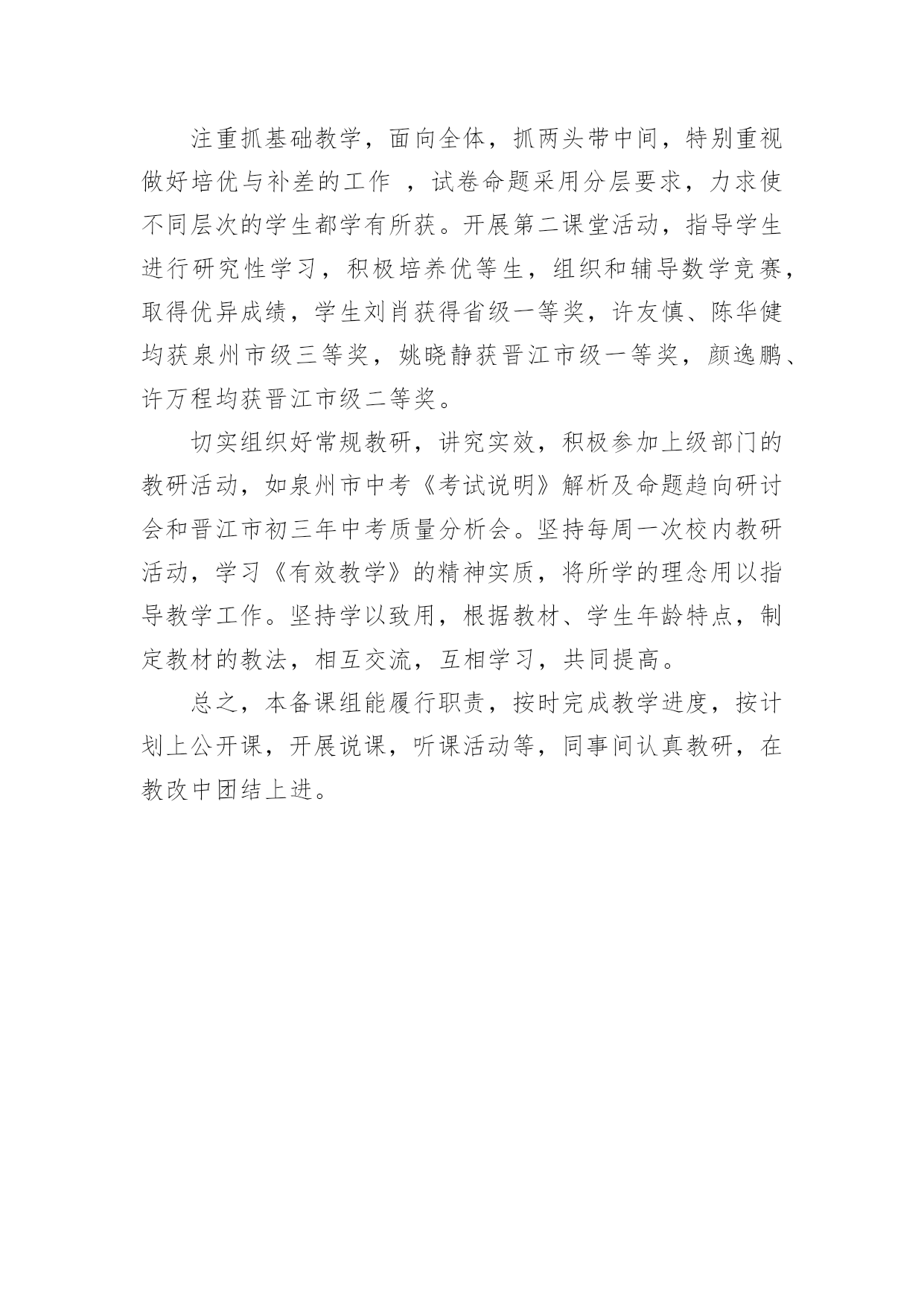 注重抓基础教学，面向全体，抓两头带中间，特别重视做好培优与补差的工作 ，试卷命题采用分层要求，力求使不同层次的学生都学有所获。开展第二课堂活动，指导学生进行研究性学习，积极培养优等生，组织和辅导数学竞赛，取得优异成绩，学生刘肖获得省级一等奖，许友慎、陈华健均获泉州市级三等奖，姚晓静获晋江市级一等奖，颜逸鹏、许万程均获晋江市级二等奖。

切实组织好常规教研，讲究实效，积极参加上级部门的教研活动，如泉州市中考《考试说明》解析及命题趋向研讨会和晋江市初三年中考质量分析会。坚持每周一次校内教研活动，学习《有效教学》的精神实质，将所学的理念用以指导教学工作。坚持学以致用，根据教材、学生年龄特点，制定教材的教法，相互交流，互相学习，共同提高。

总之，本备课组能履行职责，按时完成教学进度，按计划上公开课，开展说课，听课活动等，同事间认真教研，在教改中团结上进。